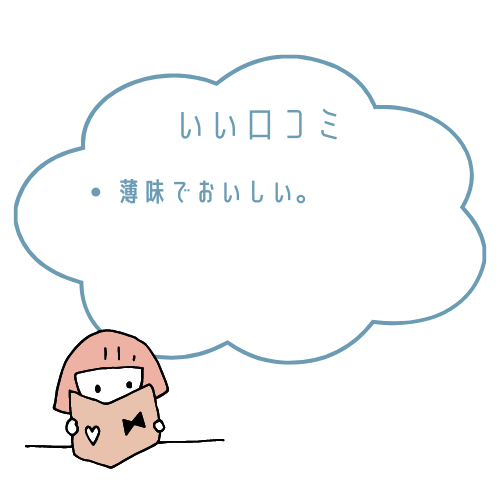 いい口コミ

• 薄味でおいしい。